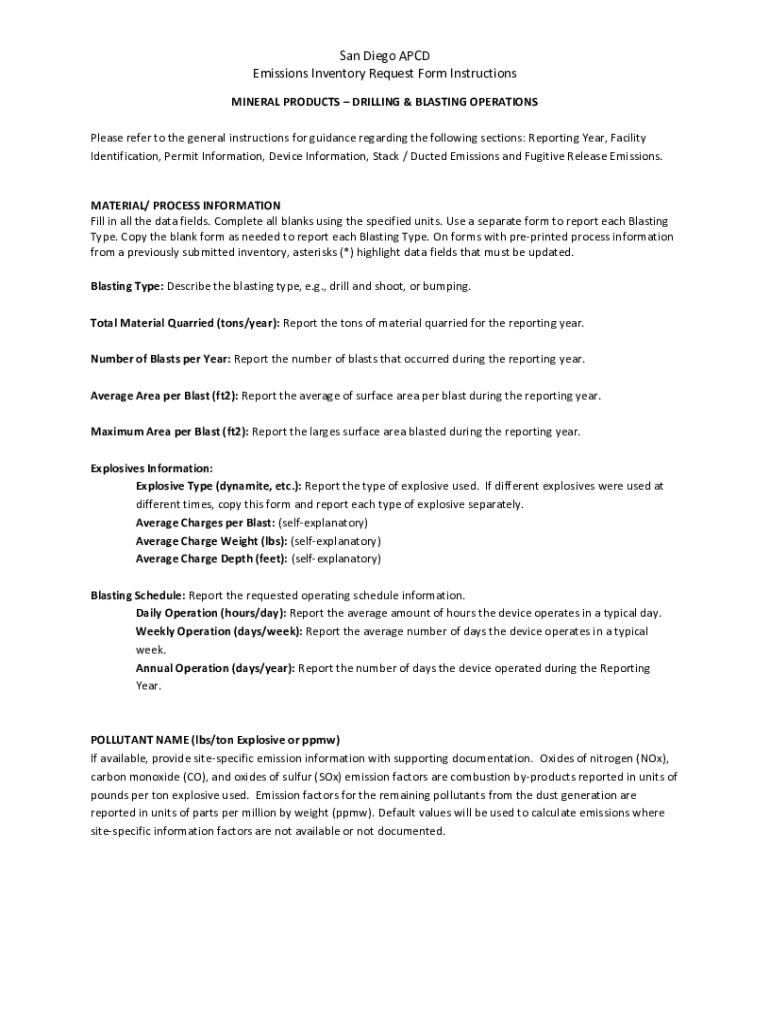 San Diego APCD
Emissions Inventory Request Form Instructions

MINERAL PRODUCTS – DRILLING & BLASTING OPERATIONS

Please refer to the general instructions for guidance regarding the following sections: Reporting Year, Facility Identification, Permit Information, Device Information, Stack / Ducted Emissions and Fugitive Release Emissions.

MATERIAL/ PROCESS INFORMATION
Fill in all the data fields. Complete all blanks using the specified units. Use a separate form to report each Blasting Type. Copy the blank form as needed to report each Blasting Type. On forms with pre-printed process information from a previously submitted inventory, asterisks (*) highlight data fields that must be updated.

Blasting Type: Describe the blasting type, e.g., drill and shoot, or bumping.

Total Material Quarried (tons/year): Report the tons of material quarried for the reporting year.

Number of Blasts per Year: Report the number of blasts that occurred during the reporting year.

Average Area per Blast (ft2): Report the average of surface area per blast during the reporting year.

Maximum Area per Blast (ft2): Report the larges surface area blasted during the reporting year.

Explosives Information:
Explosive Type (dynamite, etc.): Report the type of explosive used. If different explosives were used at different times, copy this form and report each type of explosive separately.
Average Charges per Blast: (self-explanatory)
Average Charge Weight (lbs): (self-explanatory)
Average Charge Depth (feet): (self-explanatory)

Blasting Schedule: Report the requested operating schedule information.
Daily Operation (hours/day): Report the average amount of hours the device operates in a typical day.
Weekly Operation (days/week): Report the average number of days the device operates in a typical week.
Annual Operation (days/year): Report the number of days the device operated during the Reporting Year.

POLLUTANT NAME (lbs/ton Explosive or ppmw)
If available, provide site-specific emission information with supporting documentation. Oxides of nitrogen (NOx), carbon monoxide (CO), and oxides of sulfur (SOx) emission factors are combustion by-products reported in units of pounds per ton explosive used. Emission factors for the remaining pollutants from the dust generation are reported in units of parts per million by weight (ppmw). Default values will be used to calculate emissions where site-specific information factors are not available or not documented.